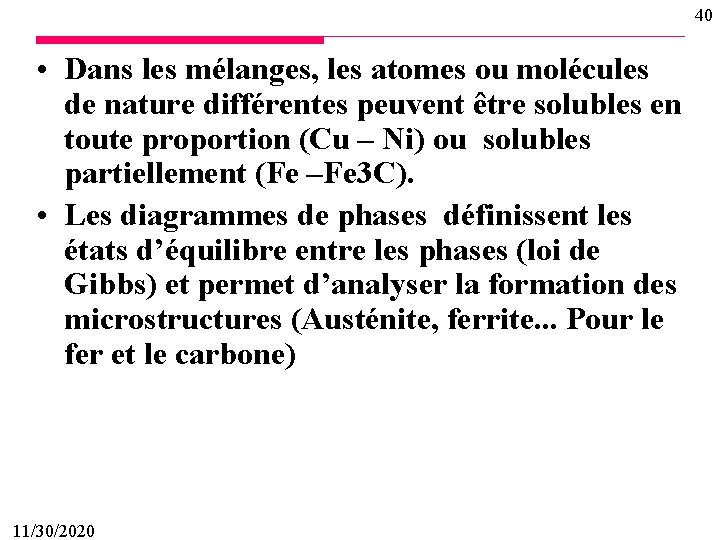 40

• Dans les mélanges, les atomes ou molécules de nature différentes peuvent être solubles en toute proportion (Cu – Ni) ou solubles partiellement (Fe –Fe3C).
• Les diagrammes de phases définissent les états d'équilibre entre les phases (loi de Gibbs) et permet d'analyser la formation des microstructures (Austénite, ferrite... Pour le fer et le carbone)

11/30/2020